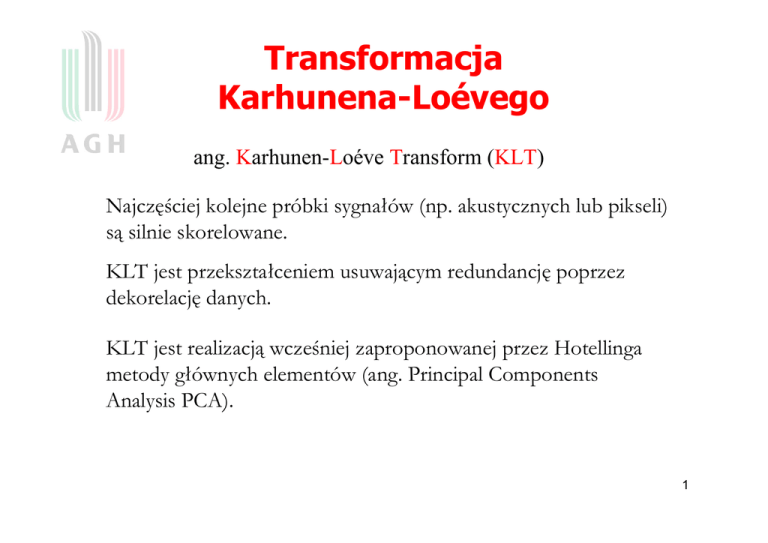 AGH

Transformacja Karhunena-Loévego

ang. Karhunen-Loéve Transform (KLT)

Najczęściej kolejne próbki sygnałów (np. akustycznych lub pikseli) są silnie skorelowane.

KLT jest przekształceniem usuwającym redundancję poprzez dekorelację danych.

KLT jest realizacją wcześniej zaproponowanej przez Hotellinga metody głównych elementów (ang. Principal Components Analysis PCA).

1